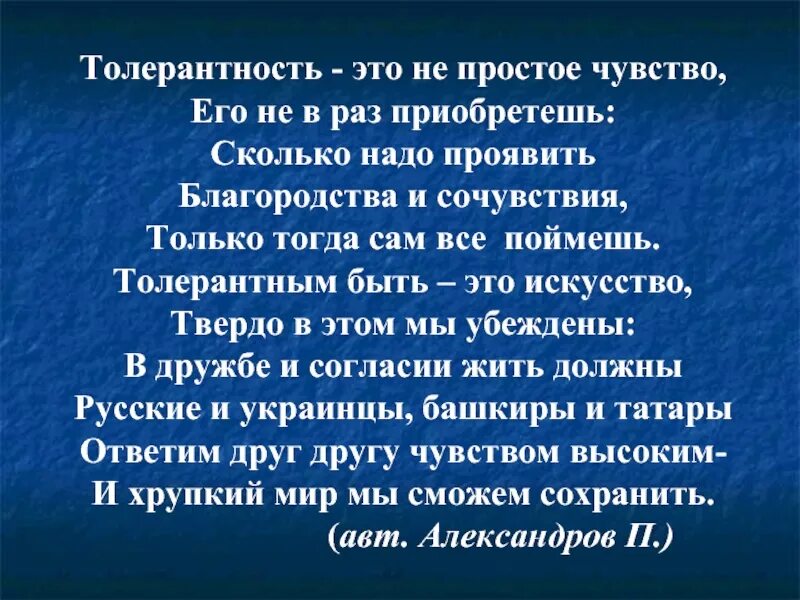 Толерантность - это не простое чувство,
Его не в раз приобретешь:
Сколько надо проявить
Благородства и сочувствия,
Только тогда сам все поймешь.
Толерантным быть – это искусство,
Твердо в этом мы убеждены:
В дружбе и согласии жить должны
Русские и украинцы, башкиры и татары
Ответим друг другу чувством высоким-
И хрупкий мир мы сможем сохранить.
(авт. Александров П.)